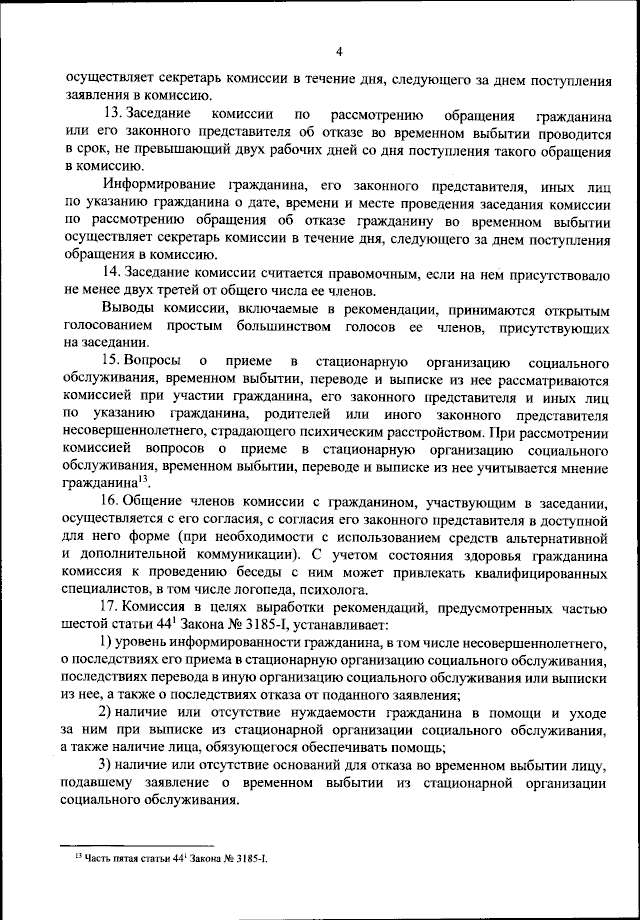 4

осуществляет секретарь комиссии в течение дня, следующего за днем поступления заявления в комиссию.

13. Заседание комиссии по рассмотрению обращения гражданина или его законного представителя об отказе во временном выбытии проводится в срок, не превышающий двух рабочих дней со дня поступления такого обращения в комиссию.

Информирование гражданина, его законного представителя, иных лиц по указанию гражданина о дате, времени и месте проведения заседания комиссии по рассмотрению обращения об отказе гражданину во временном выбытии осуществляет секретарь комиссии в течение дня, следующего за днем поступления обращения в комиссию.

14. Заседание комиссии считается правомочным, если на нем присутствовало не менее двух третей от общего числа ее членов.

Выводы комиссии, включаемые в рекомендации, принимаются открытым голосованием простым большинством голосов ее членов, присутствующих на заседании.

15. Вопросы о приеме в стационарную организацию социального обслуживания, временном выбытии, переводе и выписке из нее рассматриваются комиссией при участии гражданина, его законного представителя и иных лиц по указанию гражданина, родителей или иного законного представителя несовершеннолетнего, страдающего психическим расстройством. При рассмотрении комиссией вопросов о приеме в стационарную организацию социального обслуживания, временном выбытии, переводе и выписке из нее учитывается мнение гражданина$^{13}$.

16. Общение членов комиссии с гражданином, участвующим в заседании, осуществляется с его согласия, с согласия его законного представителя в доступной для него форме (при необходимости с использованием средств альтернативной и дополнительной коммуникации). С учетом состояния здоровья гражданина комиссия к проведению беседы с ним может привлекать квалифицированных специалистов, в том числе логопеда, психолога.

17. Комиссия в целях выработки рекомендаций, предусмотренных частью шестой статьи $44^1$ Закона № 3185-I, устанавливает:

1) уровень информированности гражданина, в том числе несовершеннолетнего, о последствиях его приема в стационарную организацию социального обслуживания, последствиях перевода в иную организацию социального обслуживания или выписки из нее, а также о последствиях отказа от поданного заявления;

2) наличие или отсутствие нуждаемости гражданина в помощи и уходе за ним при выписке из стационарной организации социального обслуживания, а также наличие лица, обязующегося обеспечивать помощь;

3) наличие или отсутствие оснований для отказа во временном выбытии лицу, подавшему заявление о временном выбытии из стационарной организации социального обслуживания.

$^{13}$ Часть пятая статьи $44^1$ Закона № 3185-I.